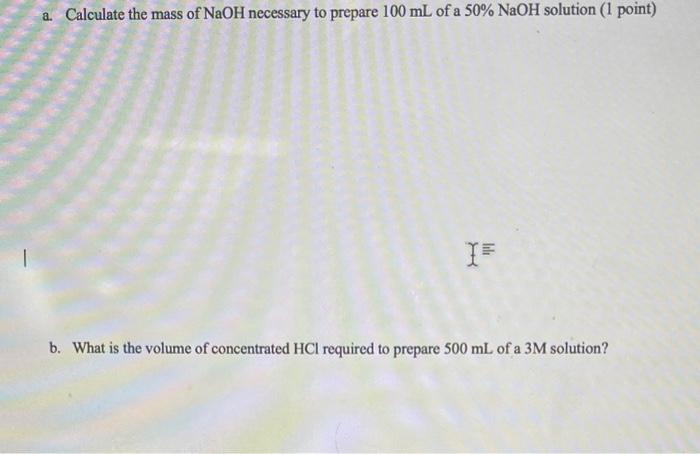 a. Calculate the mass of NaOH necessary to prepare 100 mL of a 50% NaOH solution (1 point)

b. What is the volume of concentrated HCl required to prepare 500 mL of a 3M solution?